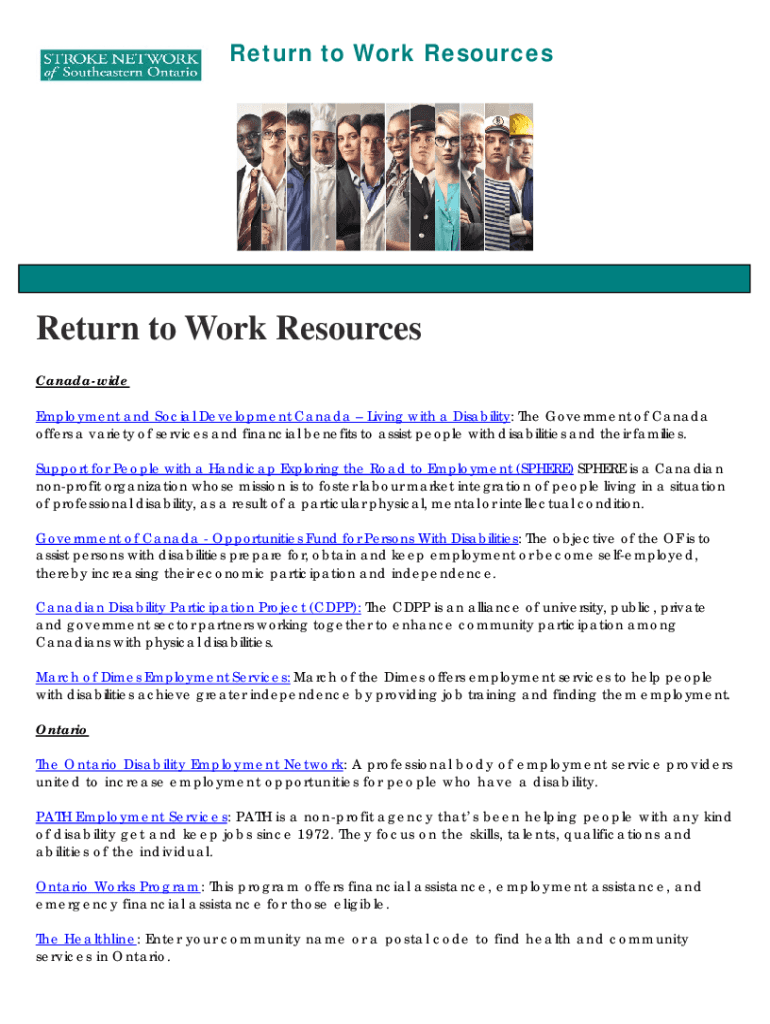 STROKE NETWORK of Southeastern Ontario

Return to Work Resources

Return to Work Resources

Canada-wide

Employment and Social Development Canada – Living with a Disability: The Government of Canada offers a variety of services and financial benefits to assist people with disabilities and their families.

Support for People with a Handicap Exploring the Road to Employment (SPHERE) SPHERE is a Canadian non-profit organization whose mission is to foster labour market integration of people living in a situation of professional disability, as a result of a particular physical, mental or intellectual condition.

Government of Canada - Opportunities Fund for Persons With Disabilities: The objective of the OF is to assist persons with disabilities prepare for, obtain and keep employment or become self-employed, thereby increasing their economic participation and independence.

Canadian Disability Participation Project (CDPP): The CDPP is an alliance of university, public, private and government sector partners working together to enhance community participation among Canadians with physical disabilities.

March of Dimes Employment Services: March of the Dimes offers employment services to help people with disabilities achieve greater independence by providing job training and finding them employment.

Ontario

The Ontario Disability Employment Network: A professional body of employment service providers united to increase employment opportunities for people who have a disability.

PATH Employment Services: PATH is a non-profit agency that's been helping people with any kind of disability get and keep jobs since 1972. They focus on the skills, talents, qualifications and abilities of the individual.

Ontario Works Program: This program offers financial assistance, employment assistance, and emergency financial assistance for those eligible.

The Healthline: Enter your community name or a postal code to find health and community services in Ontario.